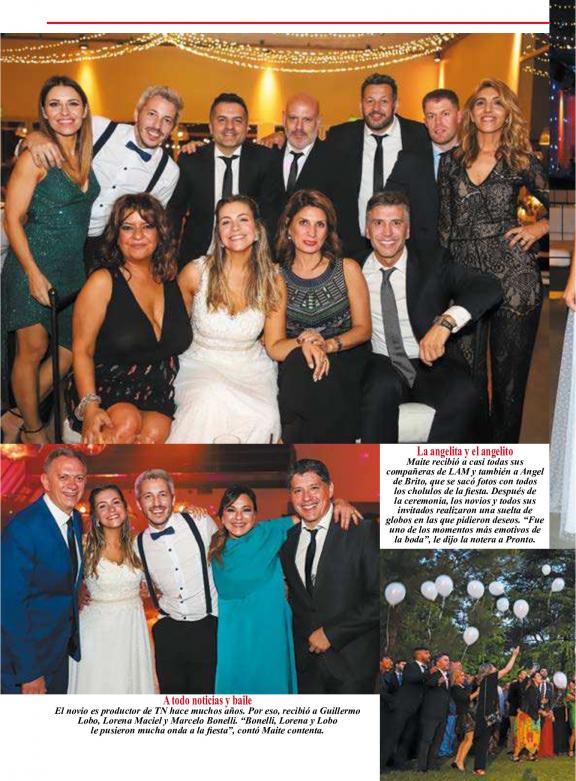 La angelita y el angelito
Maite recibió a casi todas sus compañeras de LAM y también a Angel de Brito, que se sacó fotos con todos los cholulos de la fiesta. Después de la ceremonia, los novios y todos sus invitados realizaron una suelta de globos en las que pidieron deseos. "Fue uno de los momentos más emotivos de la boda", le dijo la notera a Pronto.

A todo noticias y baile
El novio es productor de TN hace muchos años. Por eso, recibió a Guillermo Lobo, Lorena Maciel y Marcelo Bonelli. "Bonelli, Lorena y Lobo le pusieron mucha onda a la fiesta", contó Maite contenta.